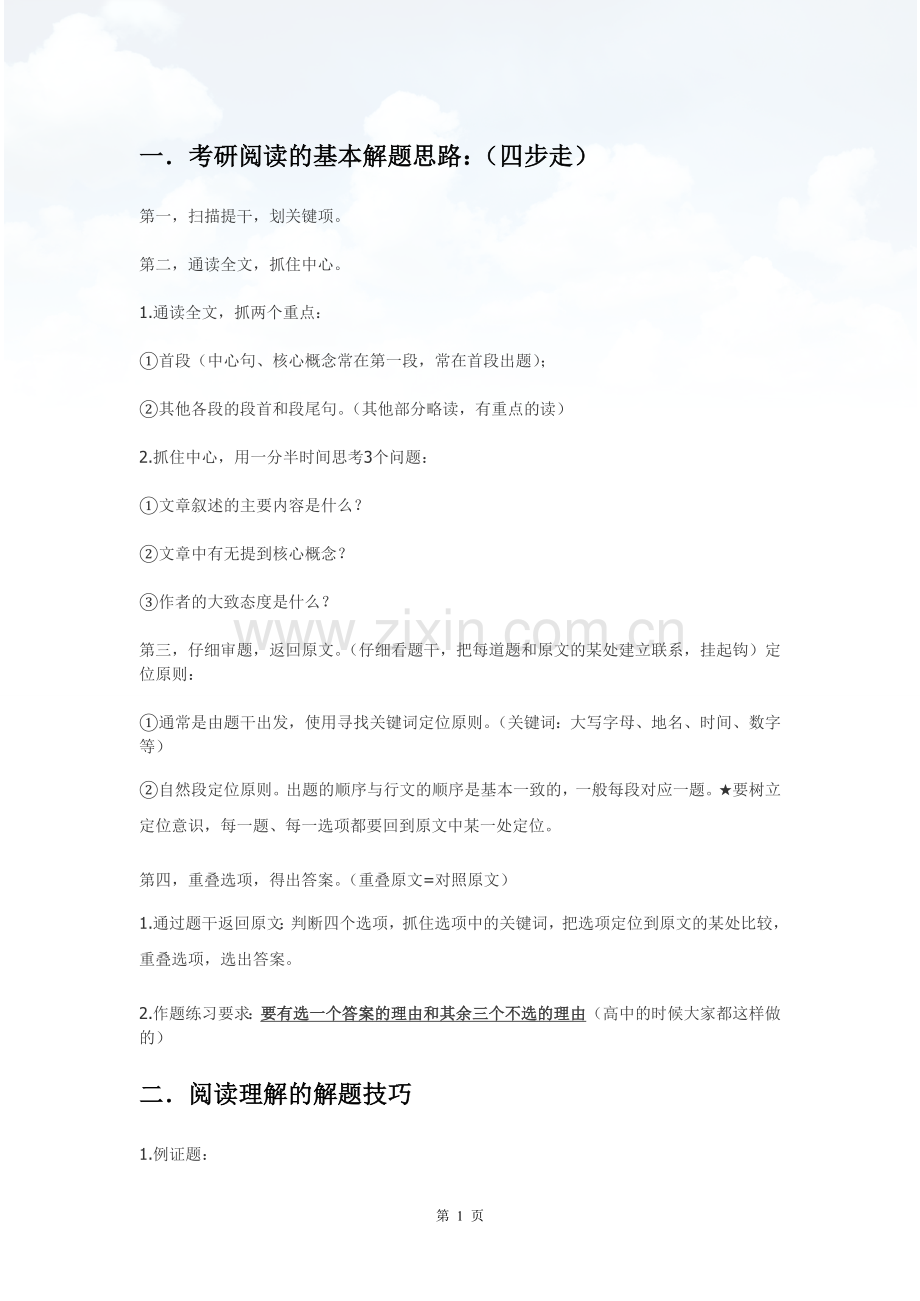 一．考研阅读的基本解题思路：（四步走）

第一，扫描提干，划关键项。

第二，通读全文，抓住中心。

1.通读全文，抓两个重点：

①首段（中心句、核心概念常在第一段，常在首段出题）；

②其他各段的段首和段尾句。（其他部分略读，有重点的读）

2.抓住中心，用一分半时间思考3个问题：

①文章叙述的主要内容是什么？

②文章中有无提到核心概念？

③作者的大致态度是什么？

www.zixin.com.cn

第三，仔细审题，返回原文。（仔细看题干，把每道题和原文的某处建立联系，挂起钩）定位原则：

①通常是由题干出发，使用寻找关键词定位原则。（关键词：大写字母、地名、时间、数字等）

②自然段定位原则。出题的顺序与行文的顺序是基本一致的，一般每段对应一题。★要树立定位意识，每一题、每一选项都要回到原文中某一处定位。

第四，重叠选项，得出答案。（重叠原文=对照原文）

1.通过题干返回原文：判断四个选项，抓住选项中的关键词，把选项定位到原文的某处比较，重叠选项，选出答案。

2.作题练习要求：要有选一个答案的理由和其余三个不选的理由（高中的时候大家都这样做的）

二．阅读理解的解题技巧

1.例证题：

第 1 页